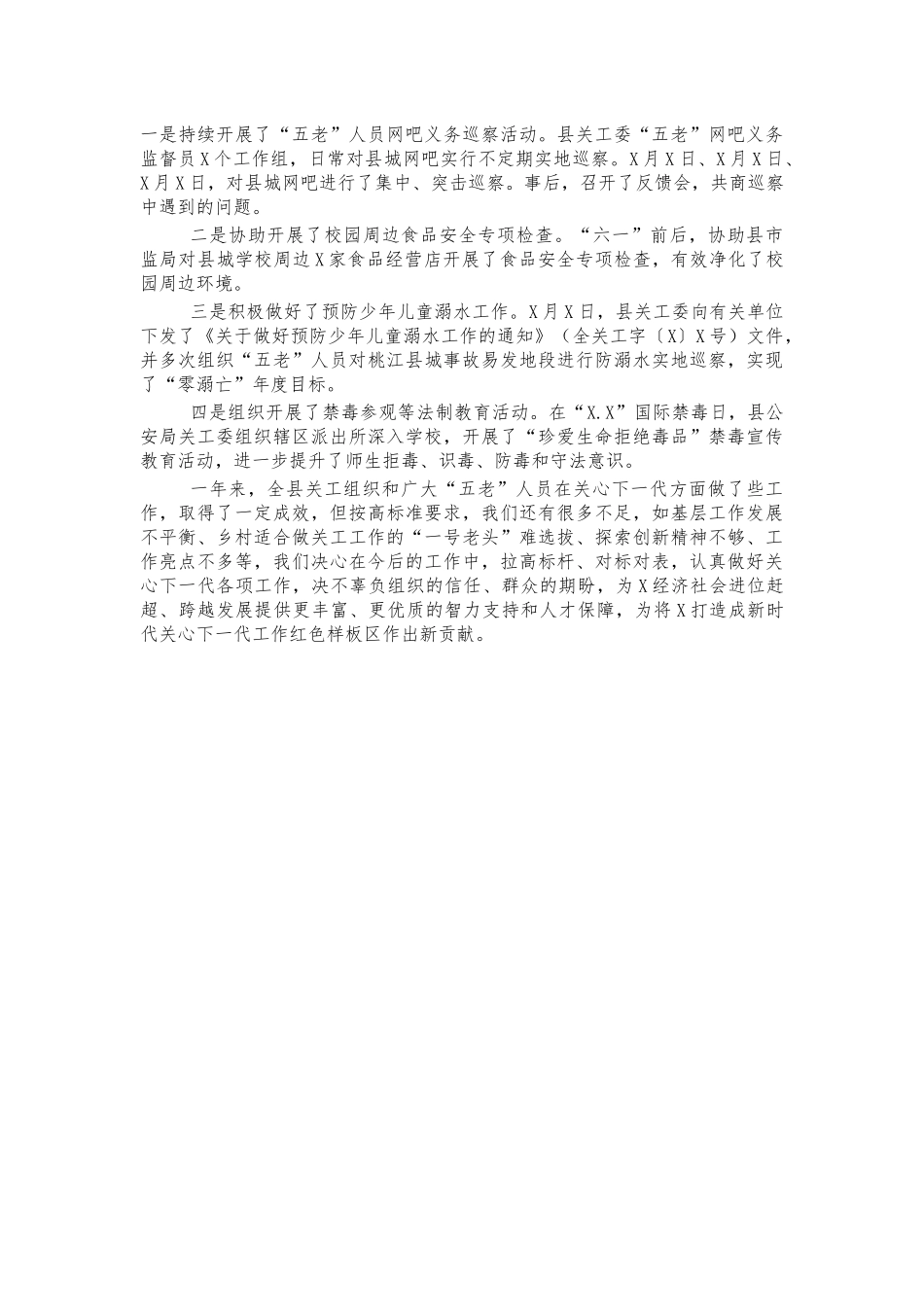 一是持续开展了“五老”人员网吧义务巡察活动。县关工委“五老”网吧义务监督员X个工作组，日常对县城网吧实行不定期实地巡察。X月X日、X月X日、X月X日，对县城网吧进行了集中、突击巡察。事后，召开了反馈会，共商巡察中遇到的问题。

二是协助开展了校园周边食品安全专项检查。“六一”前后，协助县市监局对县城学校周边X家食品经营店开展了食品安全专项检查，有效净化了校园周边环境。

三是积极做好了预防少年儿童溺水工作。X月X日，县关工委向有关单位下发了《关于做好预防少年儿童溺水工作的通知》（全关工字〔X〕X号）文件，并多次组织“五老”人员对桃江县城事故易发地段进行防溺水实地巡察，实现了“零溺亡”年度目标。

四是组织开展了禁毒参观等法制教育活动。在“X.X”国际禁毒日，县公安局关工委组织辖区派出所深入学校，开展了“珍爱生命拒绝毒品”禁毒宣传教育活动，进一步提升了师生拒毒、识毒、防毒和守法意识。

一年来，全县关工组织和广大“五老”人员在关心下一代方面做了些工作，取得了一定成效，但按高标准要求，我们还有很多不足，如基层工作发展不平衡、乡村适合做关工工作的“一号老头”难选拔、探索创新精神不够、工作亮点不多等，我们决心在今后的工作中，拉高标杆、对标对表，认真做好关心下一代各项工作，决不辜负组织的信任、群众的期盼，为X经济社会进位赶超、跨越发展提供更丰富、更优质的智力支持和人才保障，为将X打造成新时代关心下一代工作红色样板区作出新贡献。